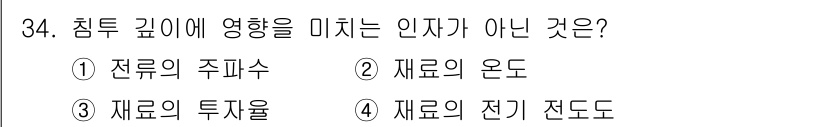 34. 침투 깊이에 영향을 미치는 인자가 아닌 것은?

① 전류의 주파수 ② 재료의 온도

③ 재료의 투자율 ④ 재료의 전기 전도도